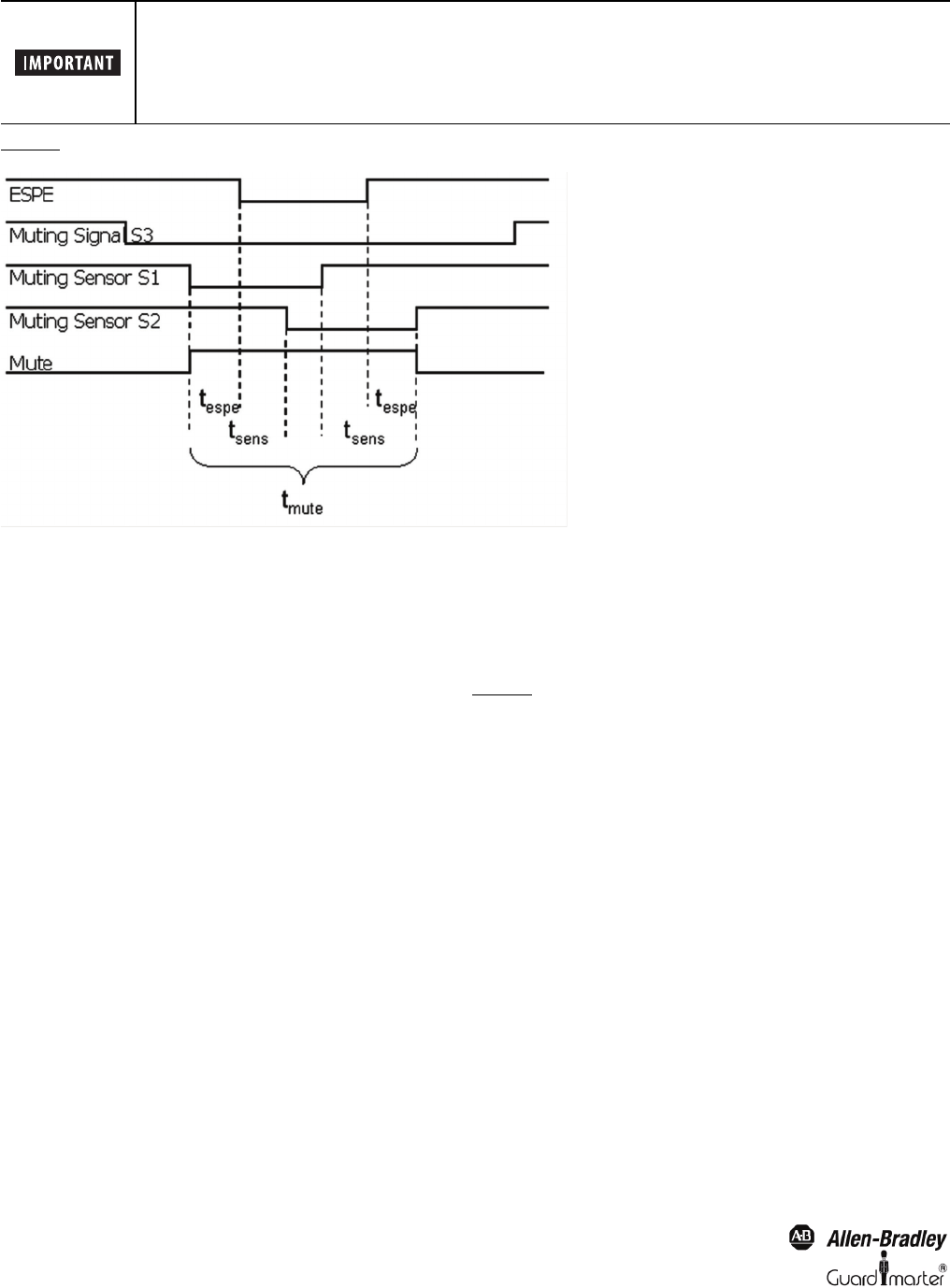 IMPORTANT

ESPE

Muting Signal S3

Muting Sensor S1

Muting Sensor S2

Mute

$t_{espe}$

$t_{sens}$

$t_{sens}$

$t_{espe}$

$t_{mute}$

AB Allen-Bradley

Guardmaster®